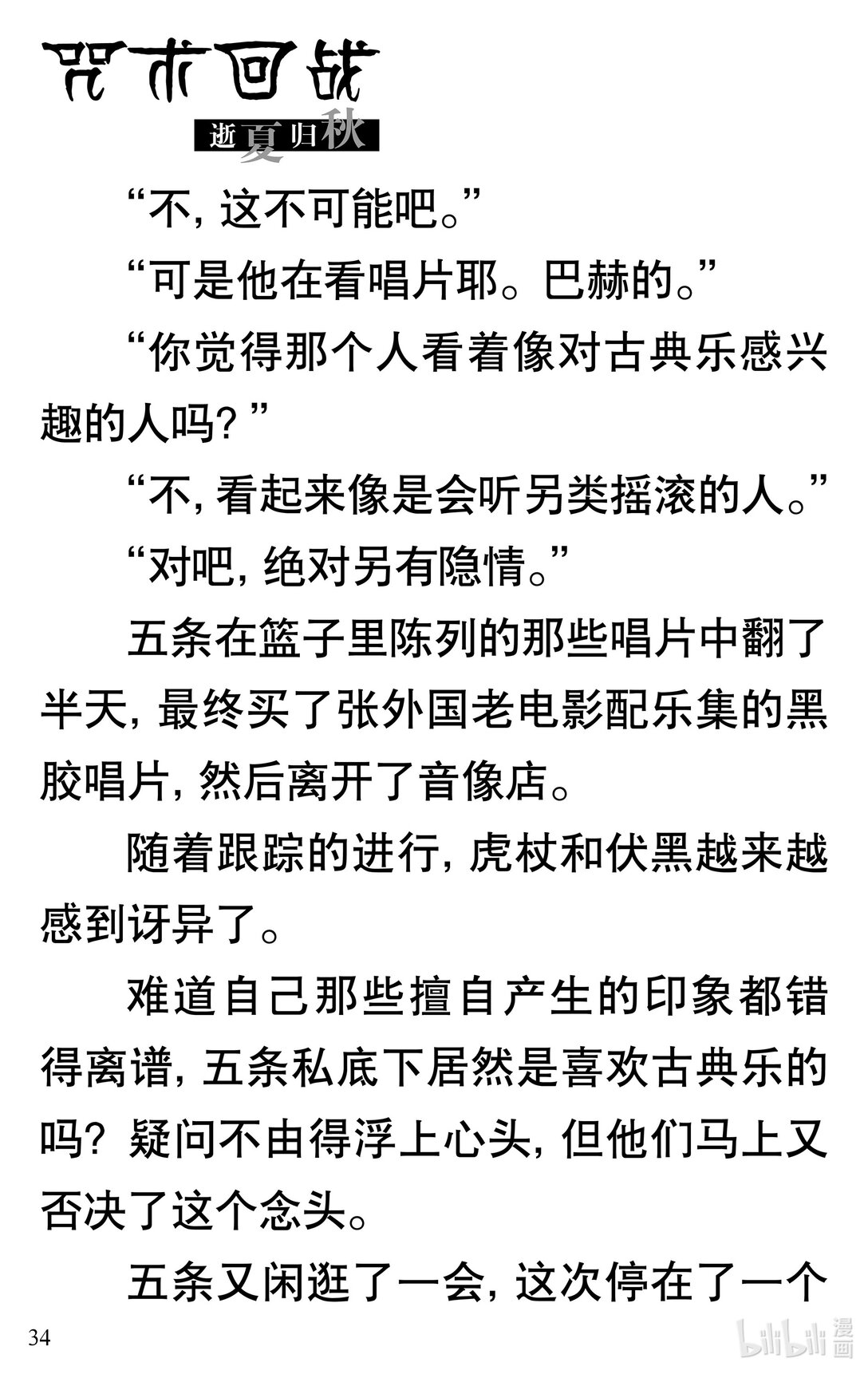 咒术回战

逝夏归秋

“不，这不可能吧。”

“可是他在看唱片耶。巴赫的。”

“你觉得那个人看着像对古典乐感兴趣的人吗？”

“不，看起来像是会听另类摇滚的人。”

“对吧，绝对另有隐情。”

五条在篮子里陈列的那些唱片中翻了半天，最终买了张外国老电影配乐集的黑胶唱片，然后离开了音像店。

随着跟踪的进行，虎杖和伏黑越来越感到讶异了。

难道自己那些擅自产生的印象都错得离谱，五条私底下居然是喜欢古典乐的吗？疑问不由得浮上心头，但他们马上又否决了这个念头。

五条又闲逛了一会，这次停在了一个

34

bilibili漫画